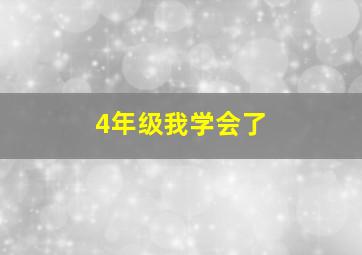 4年级我学会了